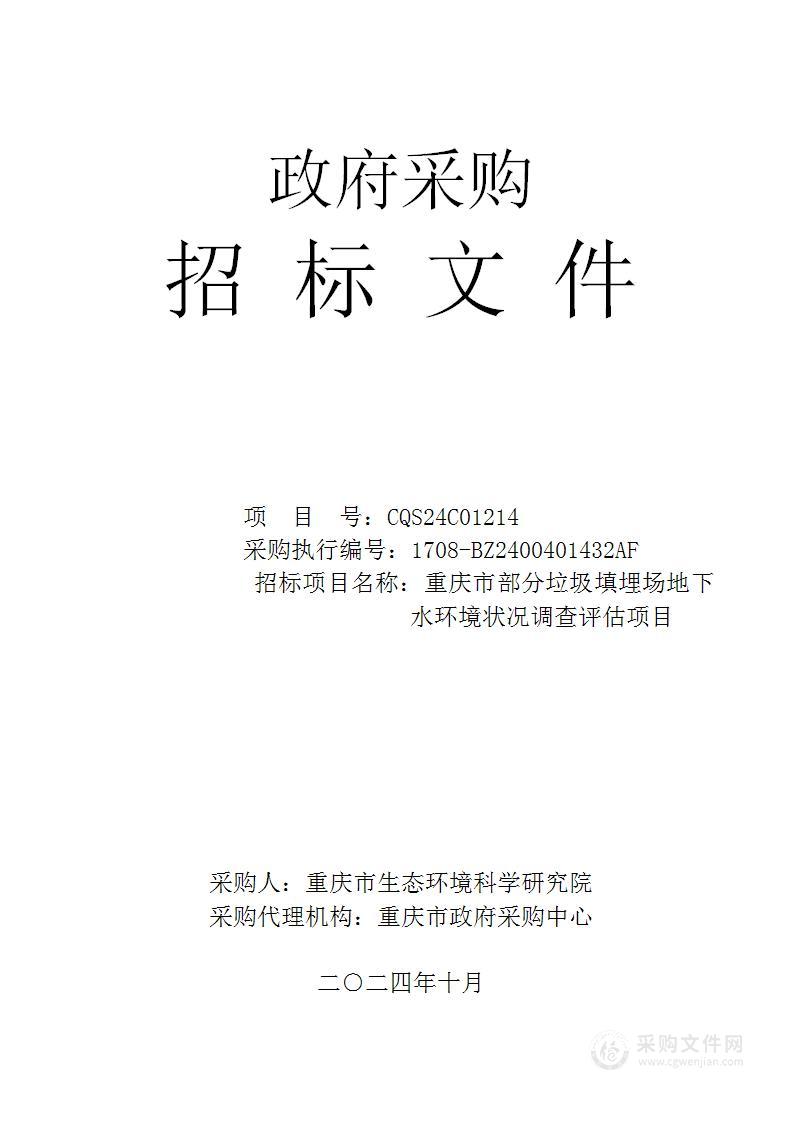 政府采购
招 标 文 件

项 目 号：CQS24C01214
采购执行编号：1708-BZ2400401432AF
招标项目名称：重庆市部分垃圾填埋场地下水环境状况调查评估项目

采购人：重庆市生态环境科学研究院
采购代理机构：重庆市政府采购中心

二〇二四年十月

采购文件网
www.cgwenjian.com